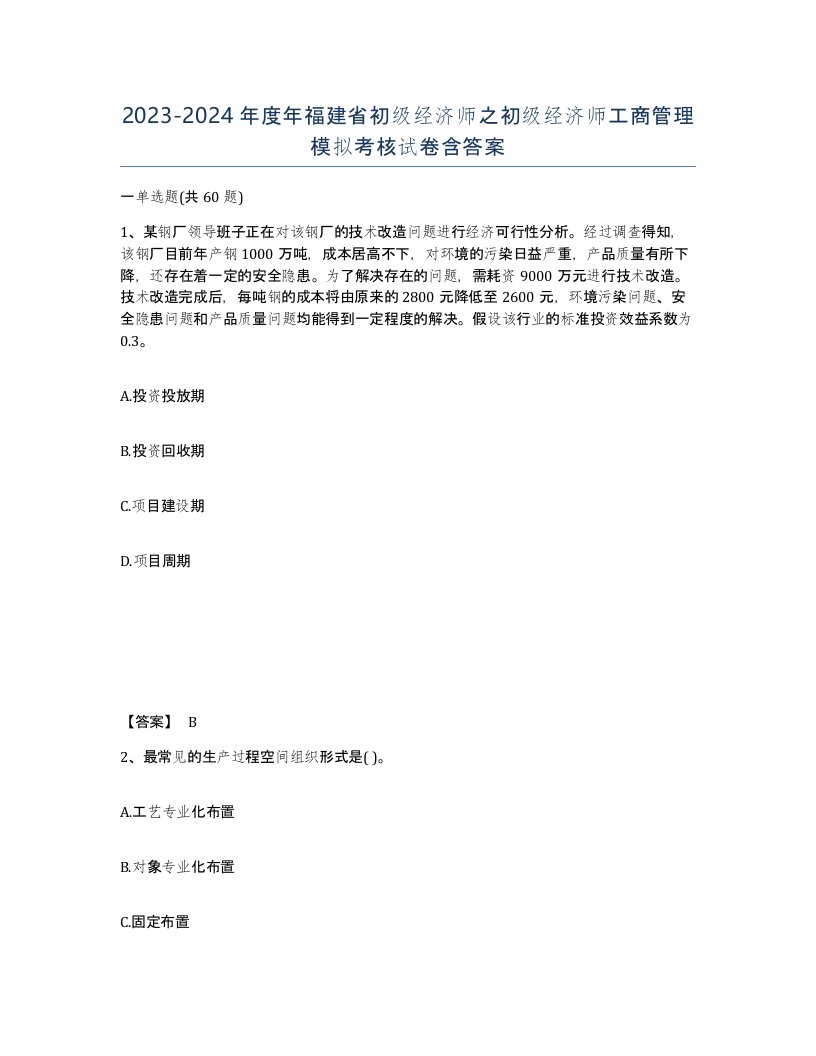 2023-2024年度年福建省初级经济师之初级经济师工商管理模拟考核试卷含答案

一单选题(共60题)

1、某钢厂领导班子正在对该钢厂的技术改造问题进行经济可行性分析。经过调查得知,该钢厂目前年产钢1000万吨,成本居高不下,对环境的污染日益严重,产品质量有所下降,还存在着一定的安全隐患。为了解决存在的问题,需耗资9000万元进行技术改造。技术改造完成后,每吨钢的成本将由原来的2800元降低至2600元,环境污染问题、安全隐患问题和产品质量问题均能得到一定程度的解决。假设该行业的标准投资效益系数为0.3。

A.投资投放期

B.投资回收期

C.项目建设期

D.项目周期

【答案】 B

2、最常见的生产过程空间组织形式是( )。

A.工艺专业化布置

B.对象专业化布置

C.固定布置